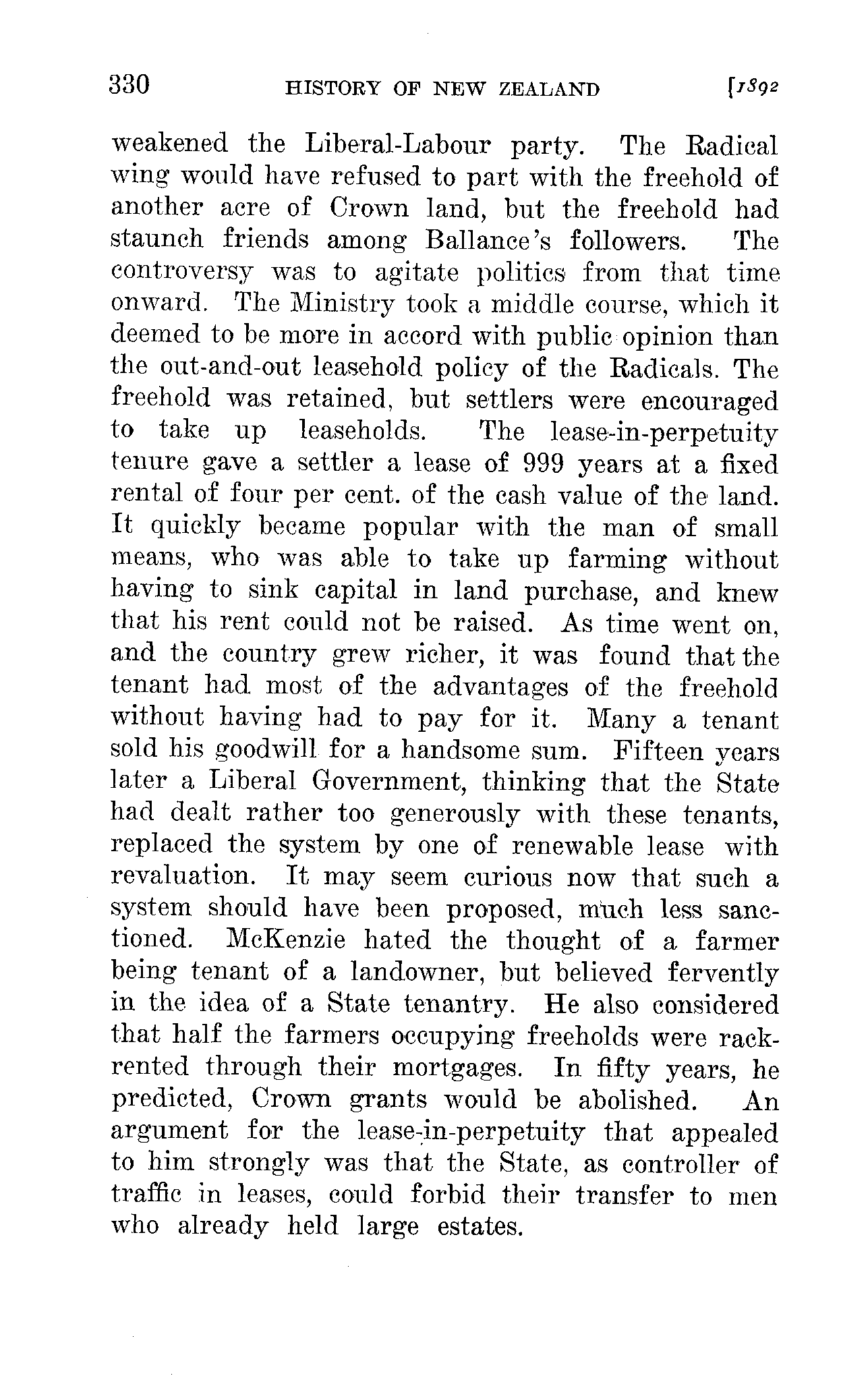 330 HISTORY OF NEW ZEALAND [1892

weakened the Liberal-Labour party. The Radical wing would have refused to part with the freehold of another acre of Crown land, but the freehold had staunch friends among Ballance's followers. The controversy was to agitate politics from that time onward. The Ministry took a middle course, which it deemed to be more in accord with public opinion than the out-and-out leasehold policy of the Radicals. The freehold was retained, but settlers were encouraged to take up leaseholds. The lease-in-perpetuity tenure gave a settler a lease of 999 years at a fixed rental of four per cent. of the cash value of the land. It quickly became popular with the man of small means, who was able to take up farming without having to sink capital in land purchase, and knew that his rent could not be raised. As time went on, and the country grew richer, it was found that the tenant had most of the advantages of the freehold without having had to pay for it. Many a tenant sold his goodwill for a handsome sum. Fifteen years later a Liberal Government, thinking that the State had dealt rather too generously with these tenants, replaced the system by one of renewable lease with revaluation. It may seem curious now that such a system should have been proposed, much less sanctioned. McKenzie hated the thought of a farmer being tenant of a landowner, but believed fervently in the idea of a State tenantry. He also considered that half the farmers occupying freeholds were rack-rented through their mortgages. In fifty years, he predicted, Crown grants would be abolished. An argument for the lease-in-perpetuity that appealed to him strongly was that the State, as controller of traffic in leases, could forbid their transfer to men who already held large estates.